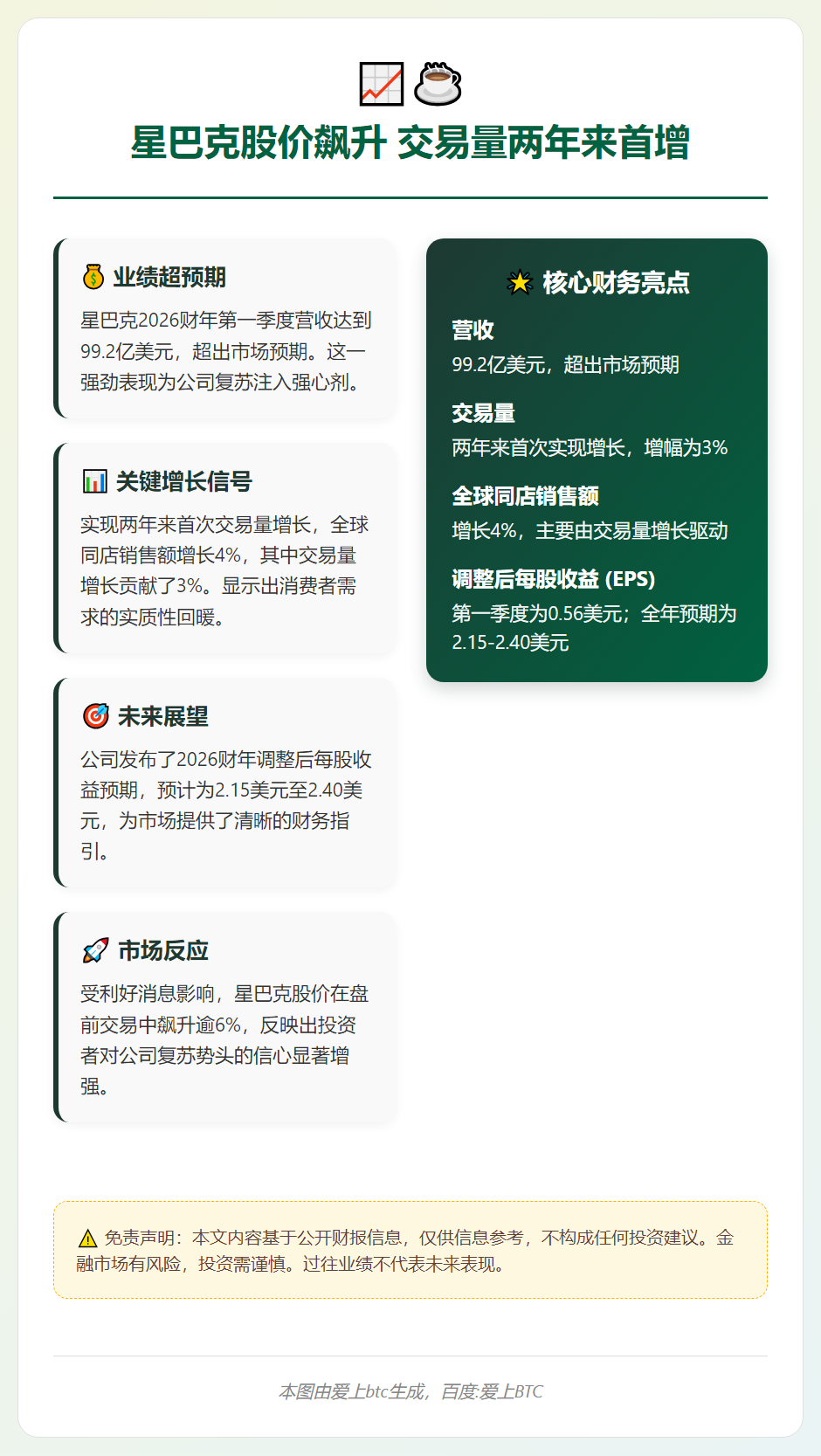 星巴克股价飙升 交易量两年来首增

业绩超预期

星巴克2026财年第一季度营收达到99.2亿美元，超出市场预期。这一强劲表现为公司复苏注入强心剂。

关键增长信号

实现两年来首次交易量增长，全球同店销售额增长4%，其中交易量增长贡献了3%。显示出消费者需求的实质性回暖。

未来展望

公司发布了2026财年调整后每股收益预期，预计为2.15美元至2.40美元，为市场提供了清晰的财务指引。

市场反应

受利好消息影响，星巴克股价在盘前交易中飙升逾6%，反映出投资者对公司复苏势头的信心显著增强。

核心财务亮点

营收
99.2亿美元，超出市场预期

交易量
两年来首次实现增长，增幅为3%

全球同店销售额
增长4%，主要由交易量增长驱动

调整后每股收益 (EPS)
第一季度为0.56美元；全年预期为2.15-2.40美元

免责声明：本文内容基于公开财报信息，仅供信息参考，不构成任何投资建议。金融市场有风险，投资需谨慎。过往业绩不代表未来表现。

本图由爱上btc生成，百度:爱上BTC